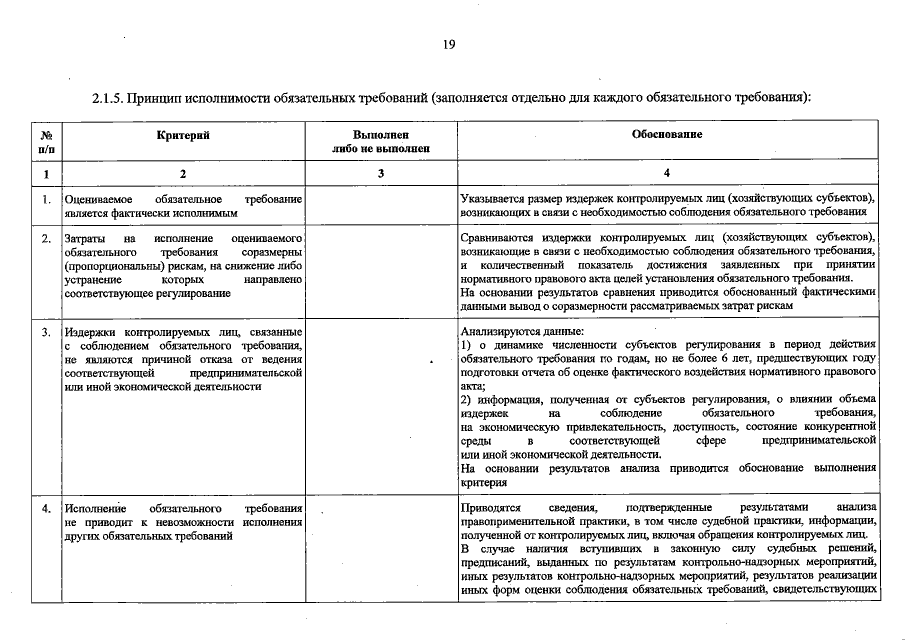 19

2.1.5. Принцип исполнимости обязательных требований (заполняется отдельно для каждого обязательного требования):

| № п/п | Критерий | Выполнен либо не выполнен | Обоснование |
|---|---|---|---|
| 1 | 2 | 3 | 4 |
| 1. | Оцениваемое обязательное требование является фактически исполнимым | | Указывается размер издержек контролируемых лиц (хозяйствующих субъектов), возникающих в связи с необходимостью соблюдения обязательного требования |
| 2. | Затраты на исполнение оцениваемого обязательного требования соразмерны (пропорциональны) рискам, на снижение либо устранение которых направлено соответствующее регулирование | | Сравниваются издержки контролируемых лиц (хозяйствующих субъектов), возникающие в связи с необходимостью соблюдения обязательного требования, и количественный показатель достижения заявленных при принятии нормативного правового акта целей установления обязательного требования. На основании результатов сравнения приводится обоснованный фактическими данными вывод о соразмерности рассматриваемых затрат рискам |
| 3. | Издержки контролируемых лиц, связанные с соблюдением обязательного требования, не являются причиной отказа от ведения соответствующей предпринимательской или иной экономической деятельности | | Анализируются данные: 1) о динамике численности субъектов регулирования в период действия обязательного требования по годам, но не более 6 лет, предшествующих году подготовки отчета об оценке фактического воздействия нормативного правового акта; 2) информация, полученная от субъектов регулирования, о влиянии объема издержек на соблюдение обязательного требования, на экономическую привлекательность, доступность, состояние конкурентной среды в соответствующей сфере предпринимательской или иной экономической деятельности. На основании результатов анализа приводится обоснование выполнения критерия |
| 4. | Исполнение обязательного требования не приводит к невозможности исполнения других обязательных требований | | Приводятся сведения, подтвержденные результатами анализа правоприменительной практики, в том числе судебной практики, информации, полученной от контролируемых лиц, включая обращения контролируемых лиц. В случае наличия вступивших в законную силу судебных решений, предписаний, выданных по результатам контрольно-надзорных мероприятий, иных результатов контрольно-надзорных мероприятий, результатов реализации иных форм оценки соблюдения обязательных требований, свидетельствующих |